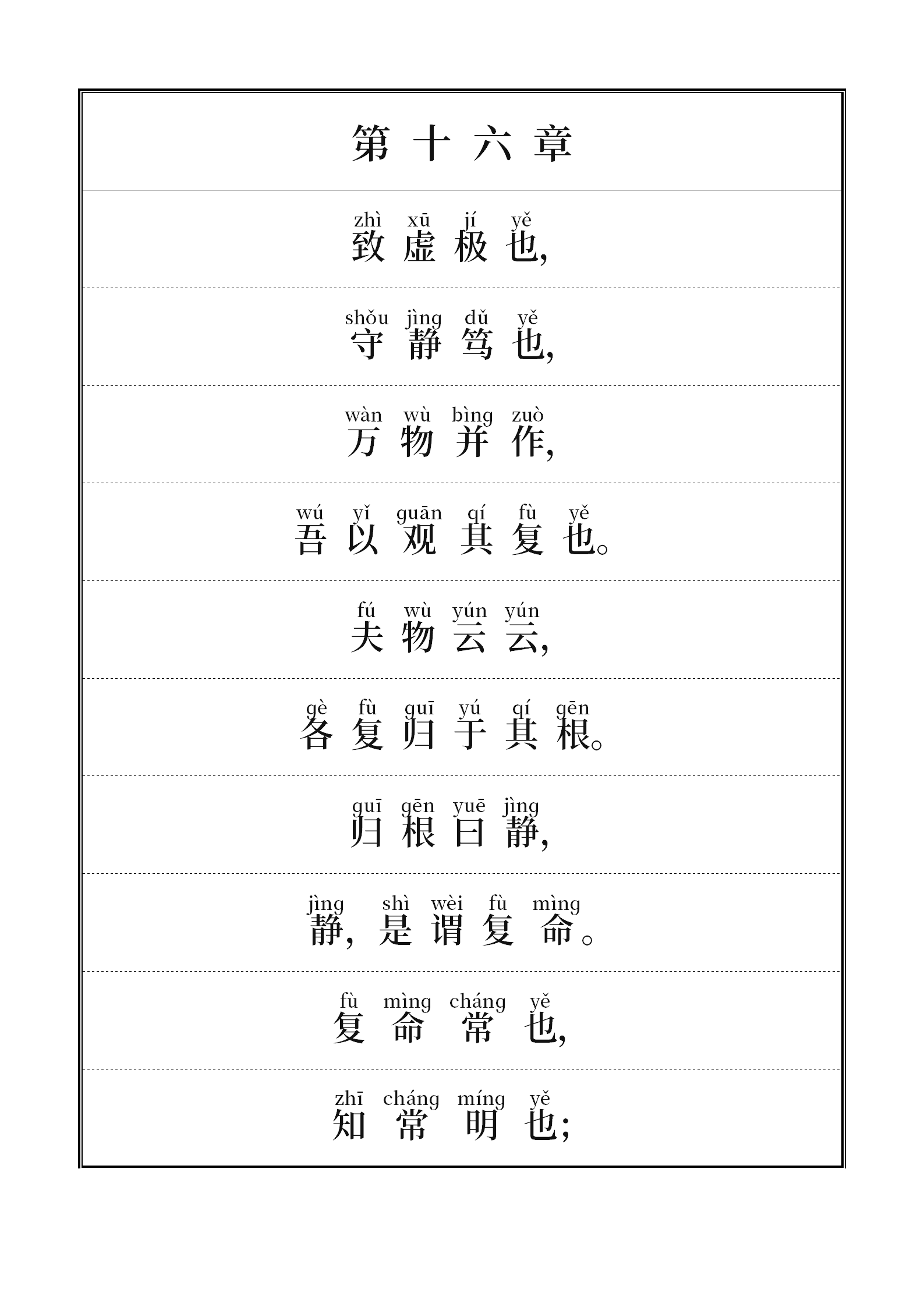 第十六章

zhì xū jí yě
致虚极也，

shǒu jìng dǔ yě
守静笃也，

wàn wù bìng zuò
万物并作，

wú yǐ guān qí fù yě
吾以观其复也。

fú wù yún yún
夫物云云，

gè fù guī yú qí gēn
各复归于其根。

guī gēn yuē jìng
归根曰静，

jìng shì wèi fù mìng
静，是谓复命。

fù mìng cháng yě
复命常也，

zhī cháng míng yě
知常明也；